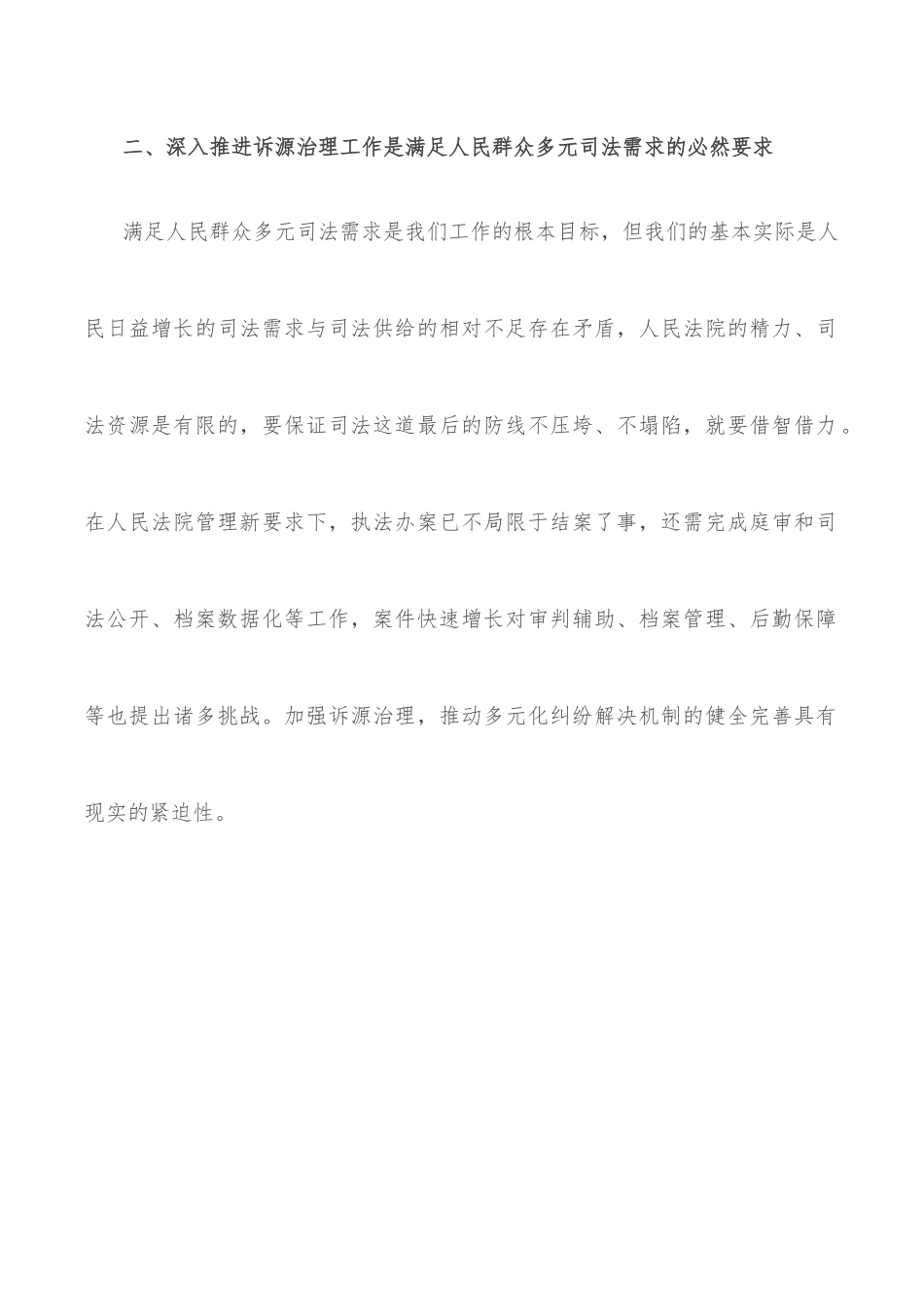 二、深入推进诉源治理工作是满足人民群众多元司法需求的必然要求

满足人民群众多元司法需求是我们工作的根本目标，但我们的基本实际是人民日益增长的司法需求与司法供给的相对不足存在矛盾，人民法院的精力、司法资源是有限的，要保证司法这道最后的防线不压垮、不塌陷，就要借智借力。在人民法院管理新要求下，执法办案已不局限于结案了事，还需完成庭审和司法公开、档案数据化等工作，案件快速增长对审判辅助、档案管理、后勤保障等也提出诸多挑战。加强诉源治理，推动多元化纠纷解决机制的健全完善具有现实的紧迫性。